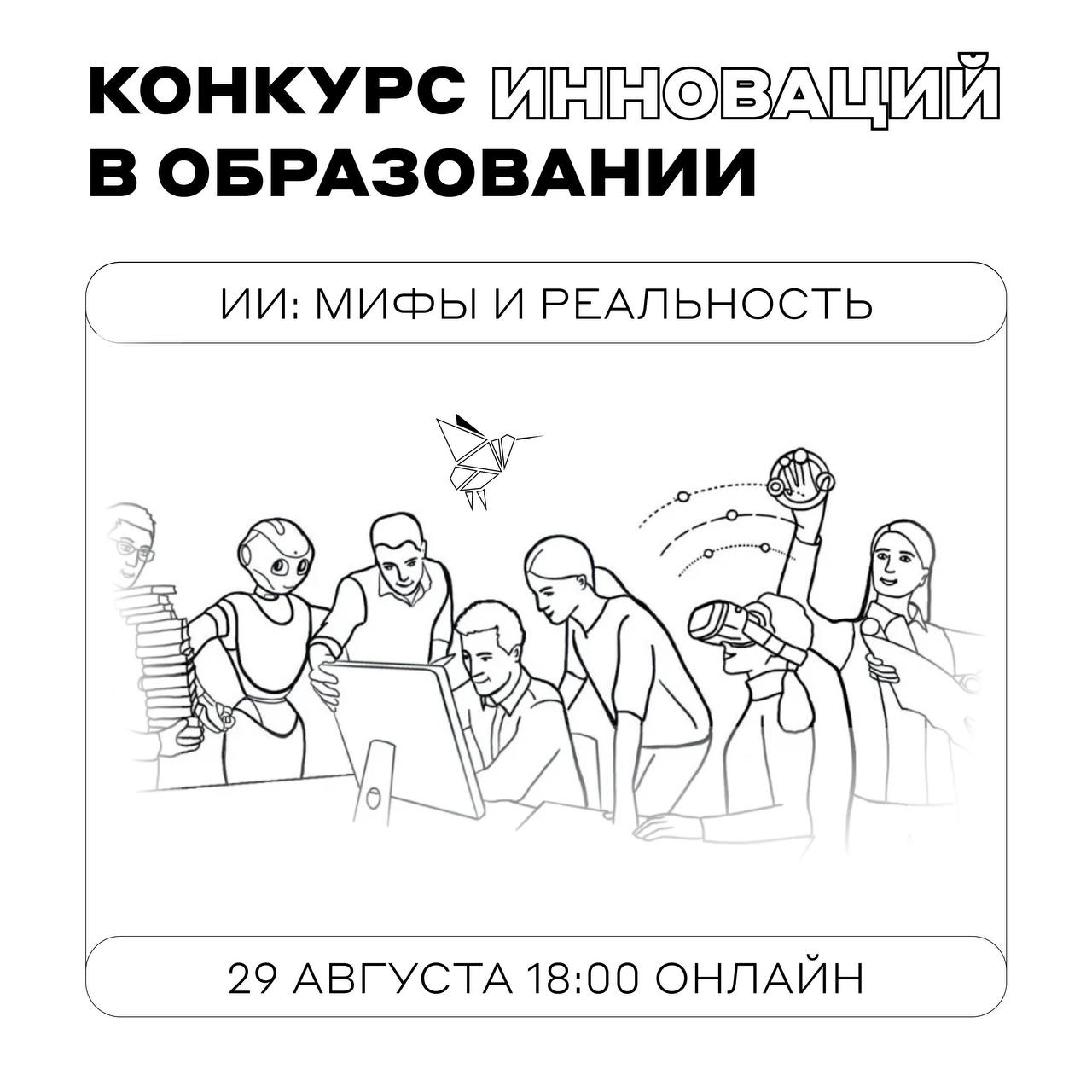 КОНКУРС ИННОВАЦИЙ В ОБРАЗОВАНИИ

ИИ: МИФЫ И РЕАЛЬНОСТЬ

29 АВГУСТА 18:00 ОНЛАЙН